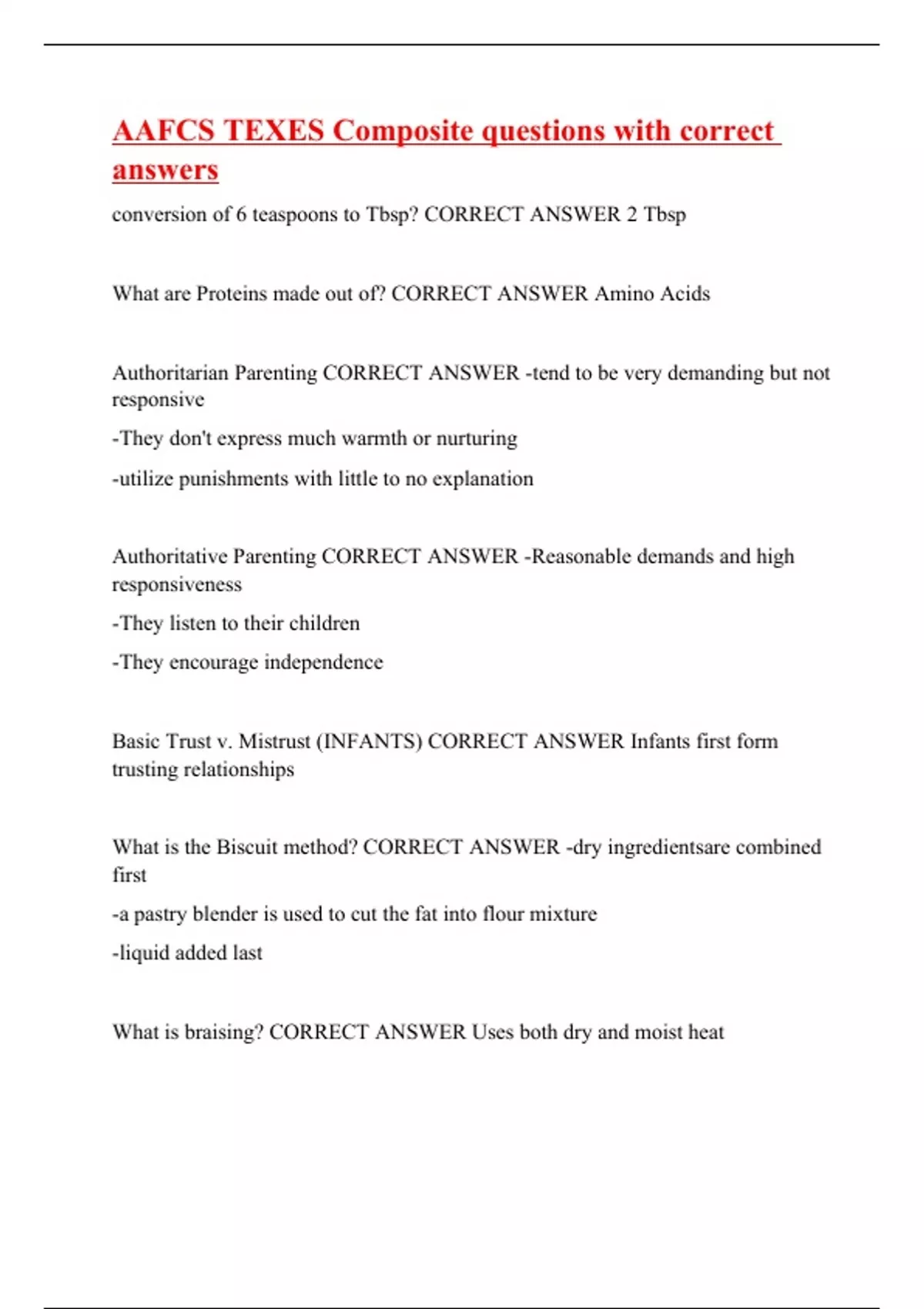 AAFCS TEXES Composite questions with correct answers

conversion of 6 teaspoons to Tbsp? CORRECT ANSWER 2 Tbsp

What are Proteins made out of? CORRECT ANSWER Amino Acids

Authoritarian Parenting CORRECT ANSWER -tend to be very demanding but not responsive

-They don't express much warmth or nurturing

-utilize punishments with little to no explanation

Authoritative Parenting CORRECT ANSWER -Reasonable demands and high responsiveness

-They listen to their children

-They encourage independence

Basic Trust v. Mistrust (INFANTS) CORRECT ANSWER Infants first form trusting relationships

What is the Biscuit method? CORRECT ANSWER -dry ingredientsare combined first

-a pastry blender is used to cut the fat into flour mixture

-liquid added last

What is braising? CORRECT ANSWER Uses both dry and moist heat